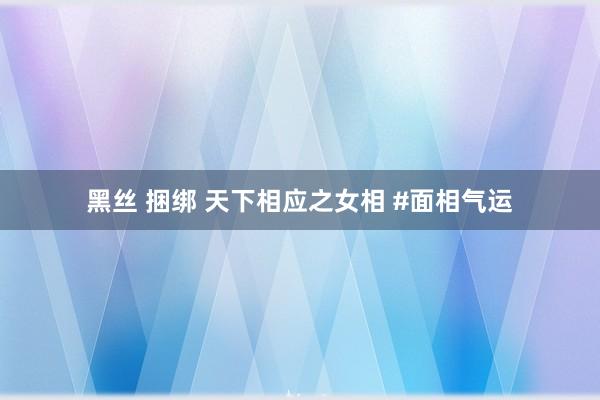 黑丝 捆绑 天下相应之女相 #面相气运